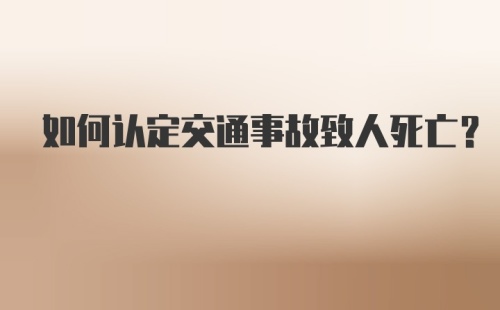 如何认定交通事故致人死亡？